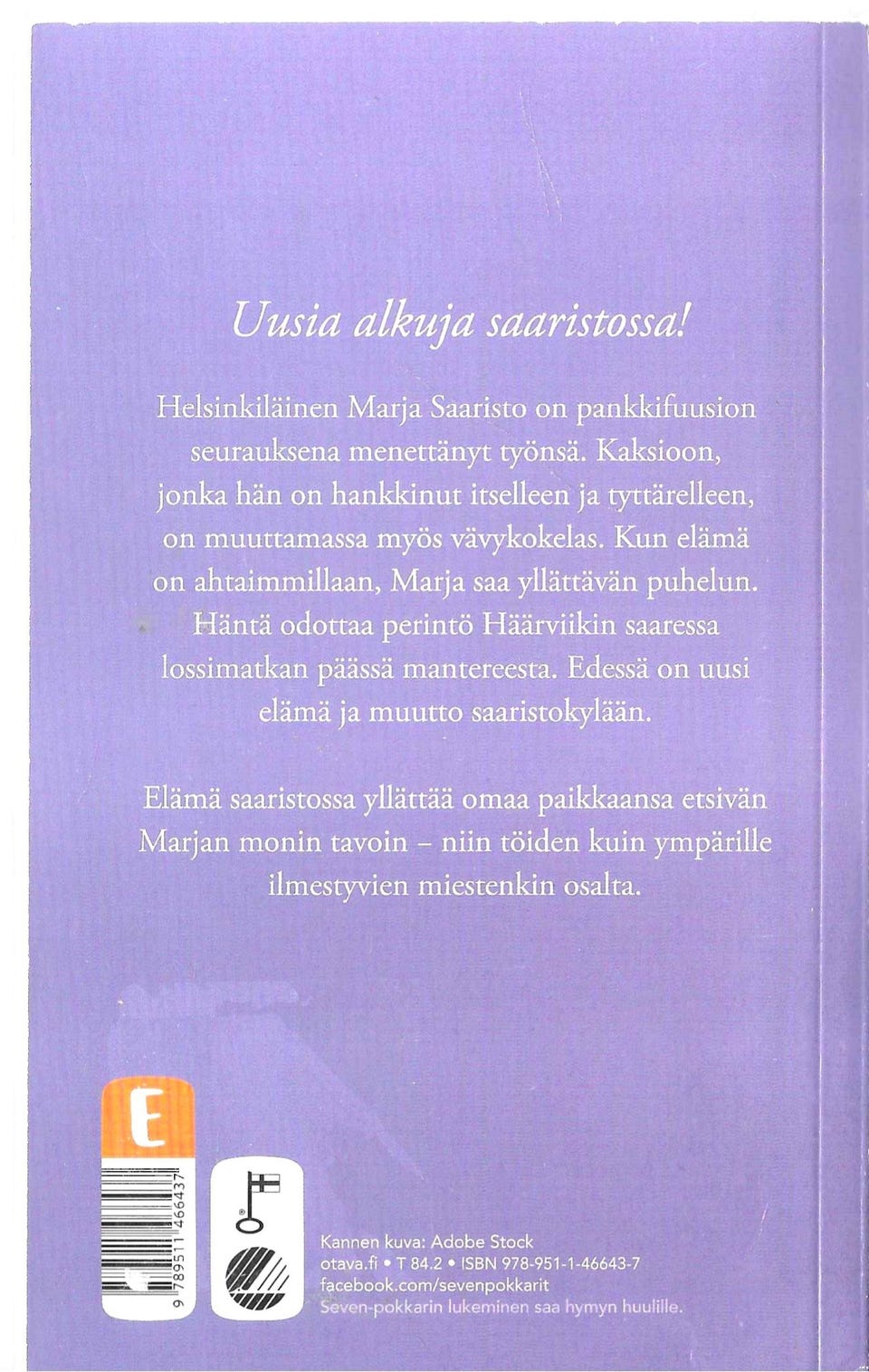 Uusia alkuja saaristossa!

Helsinkiläinen Marja Saaristo on pankkifuusion seurauksena menettänyt työnsä. Kaksioon, jonka hän on hankkinut itselleen ja tyttärelleen, on muuttamassa myös vävykokelas. Kun elämä on ahtaimmillaan, Marja saa yllättävän puhelun. Häntä odottaa perintö Häärviikin saaressa lossimatkan päässä mantereesta. Edessä on uusi elämä ja muutto saaristokylään.

Elämä saaristossa yllättää omaa paikkaansa etsivän Marjan monin tavoin – niin töiden kuin ympärille ilmestyvien miestenkin osalta.

E

9 789511 466437

Kannen kuva: Adobe Stock
otava.fi • T 84.2 • ISBN 978-951-1-46643-7
facebook.com/sevenpokkarit
Seven-pokkarin lukeminen saa hymyn huulille.